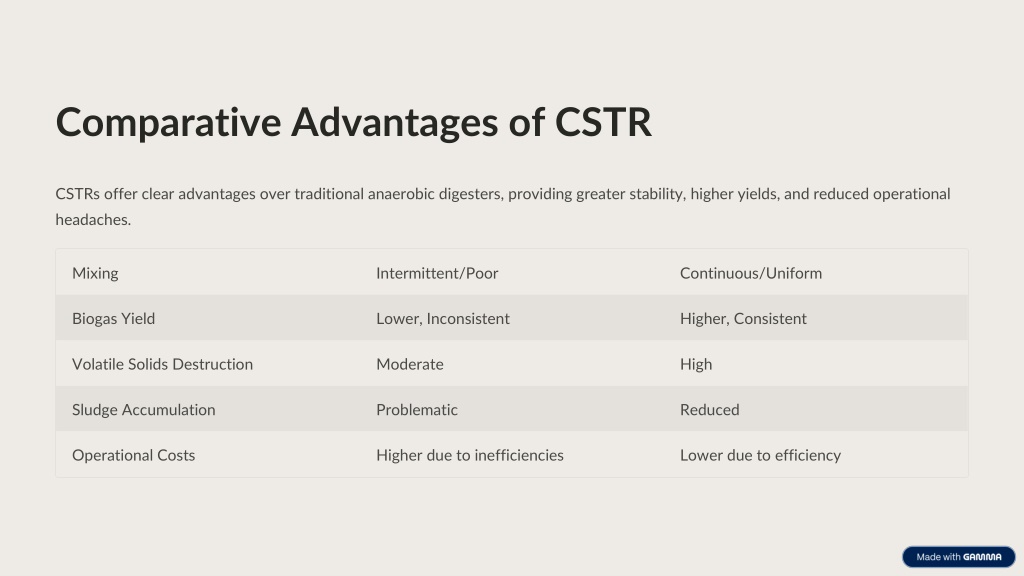 Comparative Advantages of CSTR

CSTRs offer clear advantages over traditional anaerobic digesters, providing greater stability, higher yields, and reduced operational headaches.

| Mixing | Intermittent/Poor | Continuous/Uniform |
|---|---|---|
| Biogas Yield | Lower, Inconsistent | Higher, Consistent |
| Volatile Solids Destruction | Moderate | High |
| Sludge Accumulation | Problematic | Reduced |
| Operational Costs | Higher due to inefficiencies | Lower due to efficiency |

Made with GAMMA